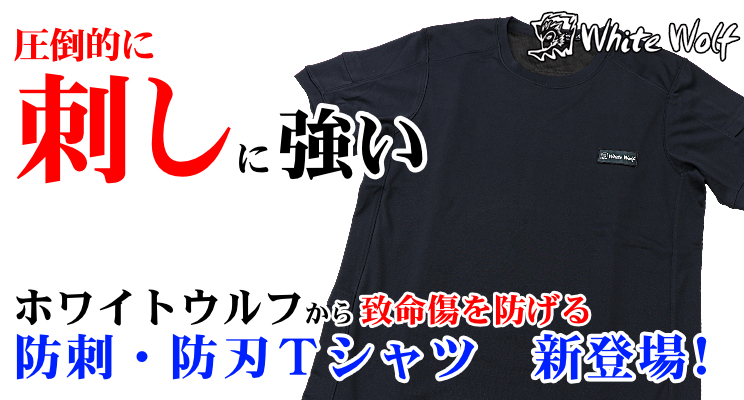 White Wolf

圧倒的に
刺しに強い

White Wolf

ホワイトウルフから致命傷を防げる
防刺・防刃Tシャツ　新登場!